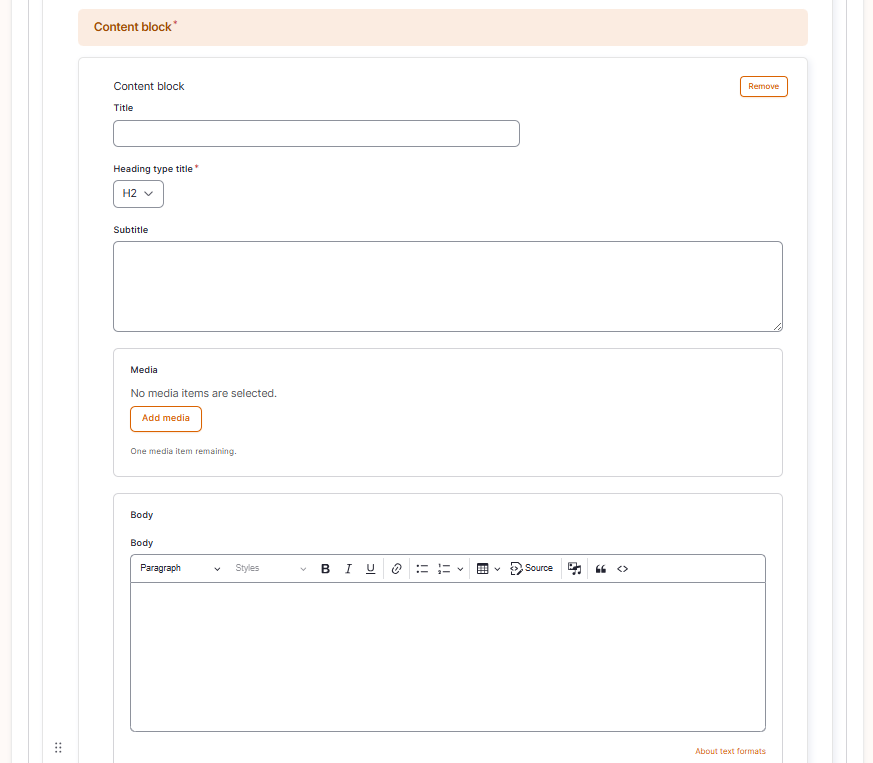 Content block*

Content block

Remove

Title

Heading type title*

H2

Subtitle

Media

No media items are selected.

Add media

One media item remaining.

Body

Body

Paragraph Styles B I U Source

About text formats